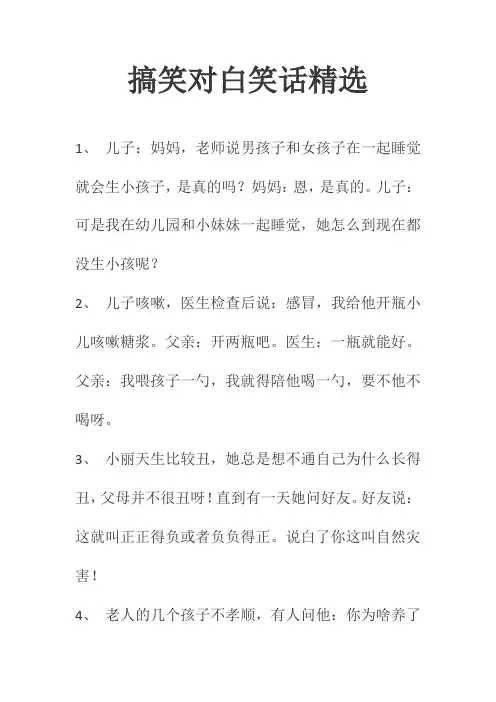 搞笑对白笑话精选

1、 儿子：妈妈，老师说男孩子和女孩子在一起睡觉就会生小孩子，是真的吗？妈妈：恩，是真的。儿子：可是我在幼儿园和小妹妹一起睡觉，她怎么到现在都没生小孩呢？

2、 儿子咳嗽，医生检查后说：感冒，我给他开瓶小儿咳嗽糖浆。父亲：开两瓶吧。医生：一瓶就能好。父亲：我喂孩子一勺，我就得陪他喝一勺，要不他不喝呀。

3、 小丽天生比较丑，她总是想不通自己为什么长得丑，父母并不很丑呀！直到有一天她问好友。好友说：这就叫正正得负或者负负得正。说白了你这叫自然灾害！

4、 老人的几个孩子不孝顺，有人问他：你为啥养了